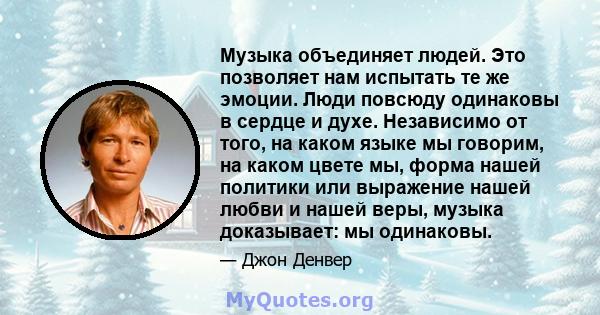 Музыка объединяет людей. Это позволяет нам испытать те же эмоции. Люди повсюду одинаковы в сердце и духе. Независимо от того, на каком языке мы говорим, на каком цвете мы, форма нашей политики или выражение нашей любви и нашей веры, музыка доказывает: мы одинаковы.

— Джон Денвер

MyQuotes.org